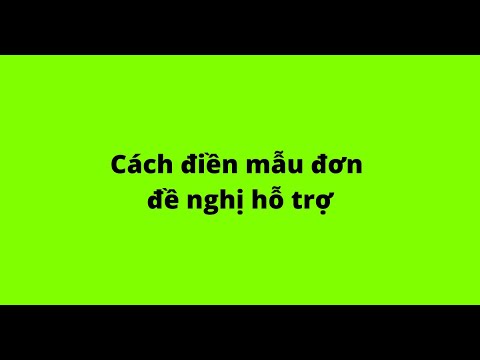 Cách điền mẫu đơn đề nghị hỗ trợ